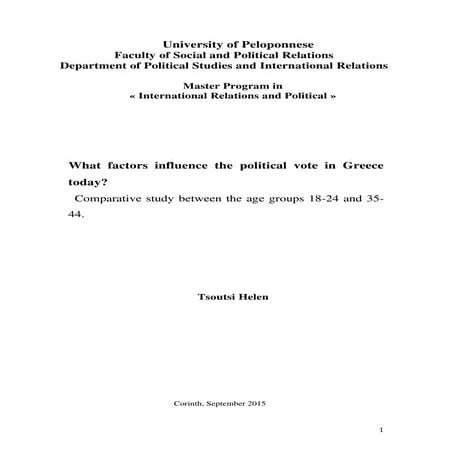 University of Peloponnese
Faculty of Social and Political Relations
Department of Political Studies and International Relations

Master Program in
« International Relations and Political »

What factors influence the political vote in Greece today?

Comparative study between the age groups 18-24 and 35-44.

Tsoutsi Helen

Corinth, September 2015

1